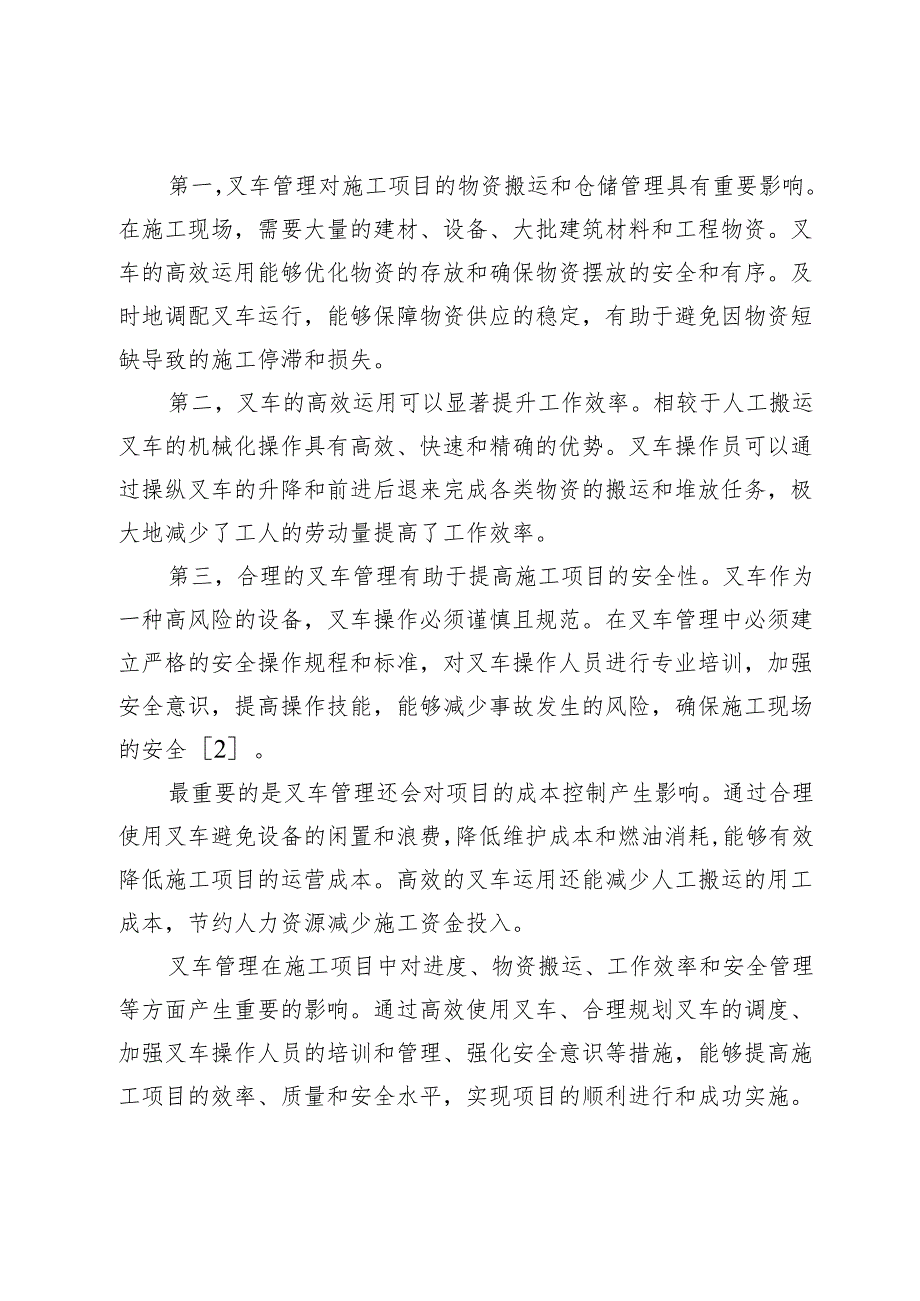 第一,叉车管理对施工项目的物资搬运和仓储管理具有重要影响。在施工现场，需要大量的建材、设备、大批建筑材料和工程物资。叉车的高效运用能够优化物资的存放和确保物资摆放的安全和有序。及时地调配叉车运行，能够保障物资供应的稳定，有助于避免因物资短缺导致的施工停滞和损失。

第二，叉车的高效运用可以显著提升工作效率。相较于人工搬运叉车的机械化操作具有高效、快速和精确的优势。叉车操作员可以通过操纵叉车的升降和前进后退来完成各类物资的搬运和堆放任务，极大地减少了工人的劳动量提高了工作效率。

第三，合理的叉车管理有助于提高施工项目的安全性。叉车作为一种高风险的设备，叉车操作必须谨慎且规范。在叉车管理中必须建立严格的安全操作规程和标准，对叉车操作人员进行专业培训，加强安全意识，提高操作技能，能够减少事故发生的风险，确保施工现场的安全［2］。

最重要的是叉车管理还会对项目的成本控制产生影响。通过合理使用叉车避免设备的闲置和浪费,降低维护成本和燃油消耗,能够有效降低施工项目的运营成本。高效的叉车运用还能减少人工搬运的用工成本，节约人力资源减少施工资金投入。

叉车管理在施工项目中对进度、物资搬运、工作效率和安全管理等方面产生重要的影响。通过高效使用叉车、合理规划叉车的调度、加强叉车操作人员的培训和管理、强化安全意识等措施，能够提高施工项目的效率、质量和安全水平，实现项目的顺利进行和成功实施。